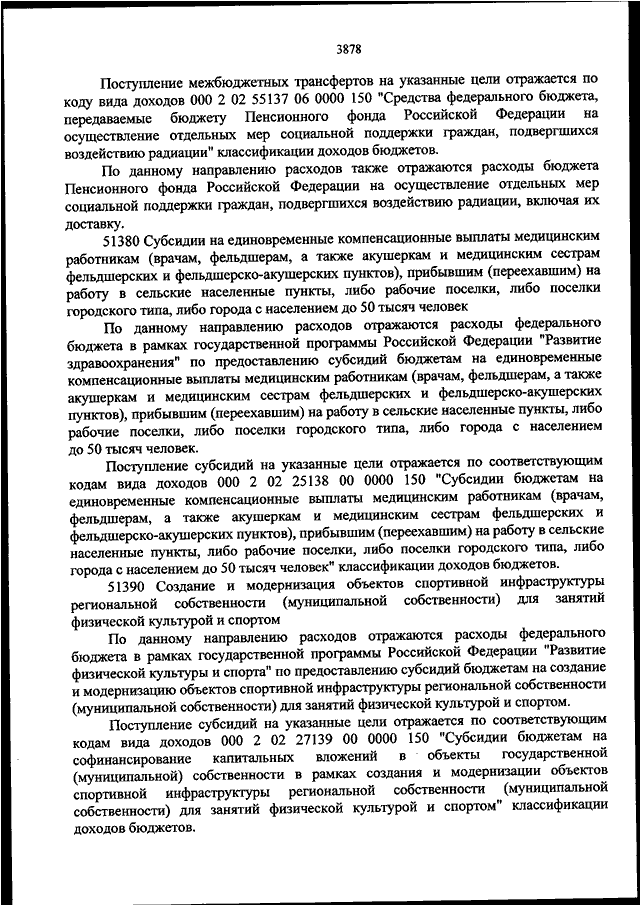 3878

Поступление межбюджетных трансфертов на указанные цели отражается по коду вида доходов 000 2 02 55137 06 0000 150 "Средства федерального бюджета, передаваемые бюджету Пенсионного фонда Российской Федерации на осуществление отдельных мер социальной поддержки граждан, подвергшихся воздействию радиации" классификации доходов бюджетов.

По данному направлению расходов также отражаются расходы бюджета Пенсионного фонда Российской Федерации на осуществление отдельных мер социальной поддержки граждан, подвергшихся воздействию радиации, включая их доставку.

51380 Субсидии на единовременные компенсационные выплаты медицинским работникам (врачам, фельдшерам, а также акушеркам и медицинским сестрам фельдшерских и фельдшерско-акушерских пунктов), прибывшим (переехавшим) на работу в сельские населенные пункты, либо рабочие поселки, либо поселки городского типа, либо города с населением до 50 тысяч человек

По данному направлению расходов отражаются расходы федерального бюджета в рамках государственной программы Российской Федерации "Развитие здравоохранения" по предоставлению субсидий бюджетам на единовременные компенсационные выплаты медицинским работникам (врачам, фельдшерам, а также акушеркам и медицинским сестрам фельдшерских и фельдшерско-акушерских пунктов), прибывшим (переехавшим) на работу в сельские населенные пункты, либо рабочие поселки, либо поселки городского типа, либо города с населением до 50 тысяч человек.

Поступление субсидий на указанные цели отражается по соответствующим кодам вида доходов 000 2 02 25138 00 0000 150 "Субсидии бюджетам на единовременные компенсационные выплаты медицинским работникам (врачам, фельдшерам, а также акушеркам и медицинским сестрам фельдшерских и фельдшерско-акушерских пунктов), прибывшим (переехавшим) на работу в сельские населенные пункты, либо рабочие поселки, либо поселки городского типа, либо города с населением до 50 тысяч человек" классификации доходов бюджетов.

51390 Создание и модернизация объектов спортивной инфраструктуры региональной собственности (муниципальной собственности) для занятий физической культурой и спортом

По данному направлению расходов отражаются расходы федерального бюджета в рамках государственной программы Российской Федерации "Развитие физической культуры и спорта" по предоставлению субсидий бюджетам на создание и модернизацию объектов спортивной инфраструктуры региональной собственности (муниципальной собственности) для занятий физической культурой и спортом.

Поступление субсидий на указанные цели отражается по соответствующим кодам вида доходов 000 2 02 27139 00 0000 150 "Субсидии бюджетам на софинансирование капитальных вложений в объекты государственной (муниципальной) собственности в рамках создания и модернизации объектов спортивной инфраструктуры региональной собственности (муниципальной собственности) для занятий физической культурой и спортом" классификации доходов бюджетов.